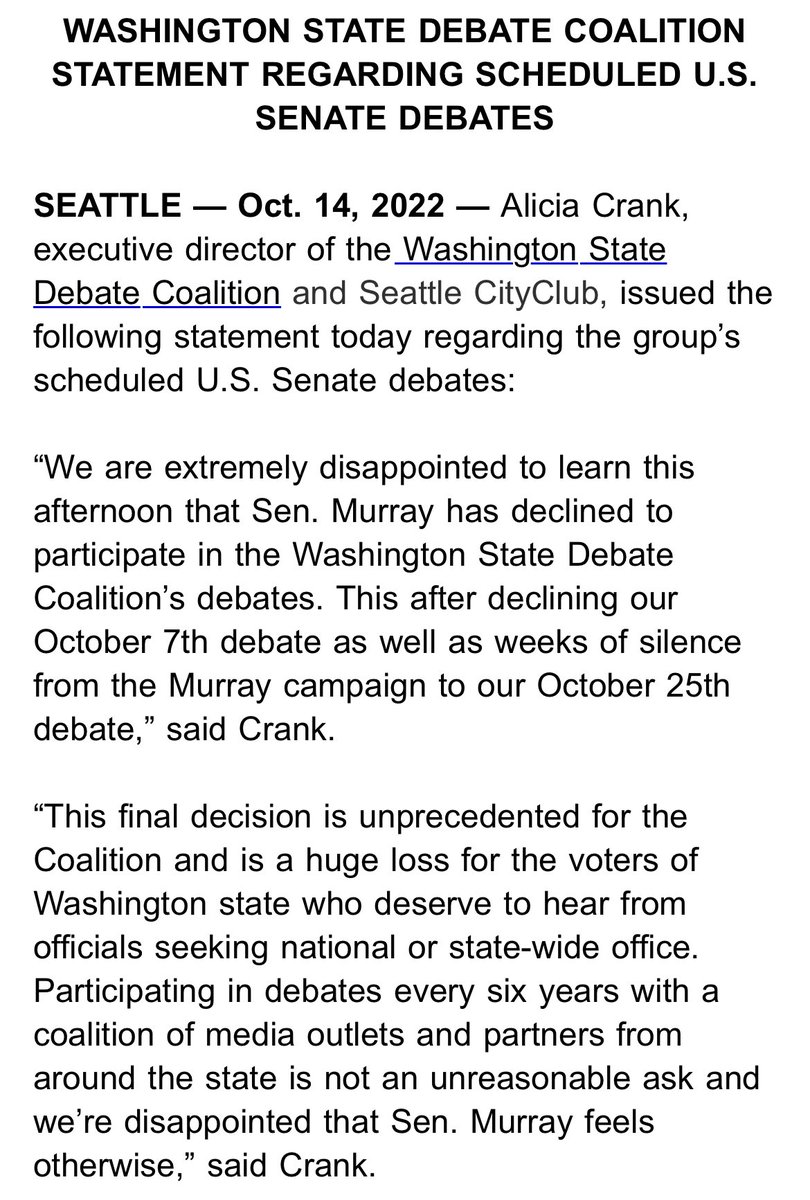 WASHINGTON STATE DEBATE COALITION STATEMENT REGARDING SCHEDULED U.S. SENATE DEBATES

SEATTLE — Oct. 14, 2022 — Alicia Crank, executive director of the Washington State Debate Coalition and Seattle CityClub, issued the following statement today regarding the group's scheduled U.S. Senate debates:

"We are extremely disappointed to learn this afternoon that Sen. Murray has declined to participate in the Washington State Debate Coalition's debates. This after declining our October 7th debate as well as weeks of silence from the Murray campaign to our October 25th debate," said Crank.

"This final decision is unprecedented for the Coalition and is a huge loss for the voters of Washington state who deserve to hear from officials seeking national or state-wide office. Participating in debates every six years with a coalition of media outlets and partners from around the state is not an unreasonable ask and we're disappointed that Sen. Murray feels otherwise," said Crank.